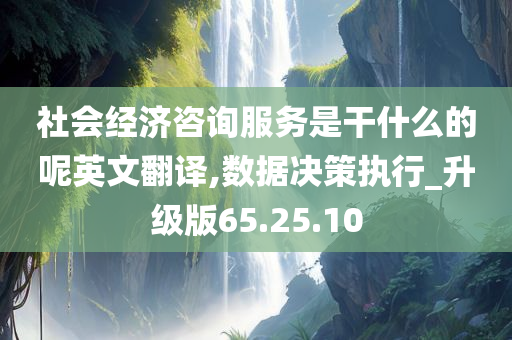 社会经济咨询服务是干什么的呢英文翻译,数据决策执行_升级版65.25.10